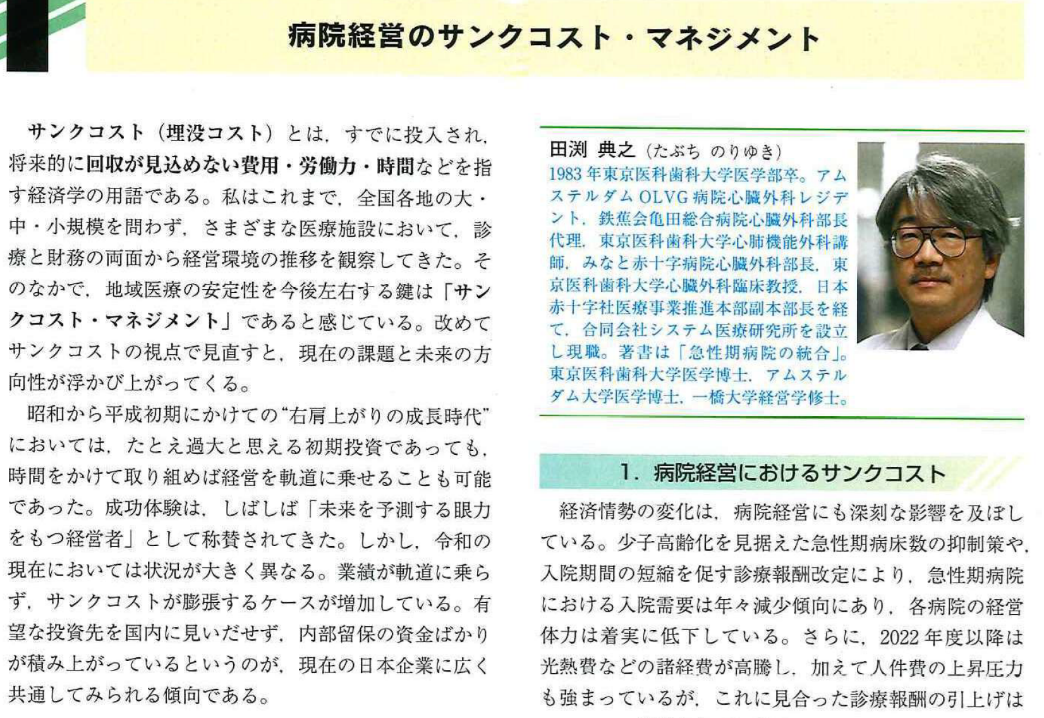 病院経営のサンクコスト・マネジメント

サンクコスト（埋没コスト）とは，すでに投入され，将来的に回収が見込めない費用・労働力・時間などを指す経済学の用語である。私はこれまで，全国各地の大・中・小規模を問わず，さまざまな医療施設において，診療と財務の両面から経営環境の推移を観察してきた。そのなかで，地域医療の安定性を今後左右する鍵は「サンクコスト・マネジメント」であると感じている。改めてサンクコストの視点で見直すと，現在の課題と未来の方向性が浮かび上がってくる。

昭和から平成初期にかけての“右肩上がりの成長時代”においては，たとえ過大と思える初期投資であっても，時間をかけて取り組めば経営を軌道に乗せることも可能であった。成功体験は，しばしば「未来を予測する眼力をもつ経営者」として称賛されてきた。しかし，令和の現在においては状況が大きく異なる。業績が軌道に乗らず，サンクコストが膨張するケースが増加している。有望な投資先を国内に見いだせず，内部留保の資金ばかりが積み上がっているというのが，現在の日本企業に広く共通してみられる傾向である。

田渕 典之（たぶち のりゆき）
1983年東京医科歯科大学医学部卒。アムステルダムOLVG病院心臓外科レジデント，鉄蕉会亀田総合病院心臓外科部長代理，東京医科歯科大学心肺機能外科講師，みなと赤十字病院心臓外科部長，東京医科歯科大学心臓外科臨床教授，日本赤十字社医療事業推進本部副本部長を経て，合同会社システム医療研究所を設立し現職。著書は「急性期病院の統合」。東京医科歯科大学医学博士，アムステルダム大学医学博士，一橋大学経営学修士。

1．病院経営におけるサンクコスト

経済情勢の変化は，病院経営にも深刻な影響を及ぼしている。少子高齢化を見据えた急性期病床数の抑制策や，入院期間の短縮を促す診療報酬改定により，急性期病院における入院需要は年々減少傾向にあり，各病院の経営体力は着実に低下している。さらに，2022年度以降は光熱費などの諸経費が高騰し，加えて人件費の上昇圧力も強まっているが，これに見合った診療報酬の引上げは